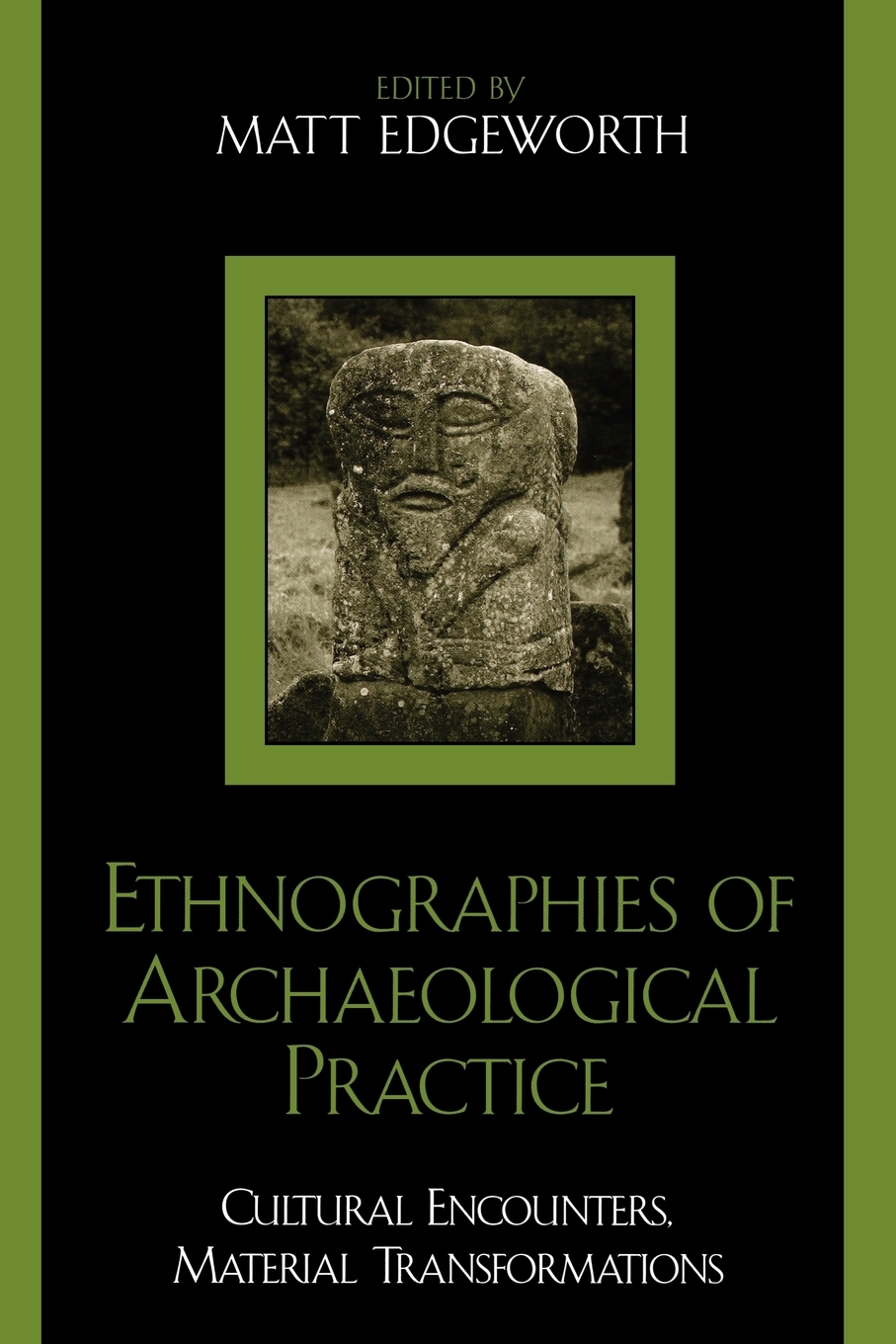 EDITED BY
MATT EDGEWORTH

ETHNOGRAPHIES OF ARCHAEOLOGICAL PRACTICE

CULTURAL ENCOUNTERS, MATERIAL TRANSFORMATIONS